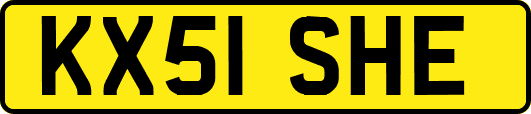 KX51 SHE